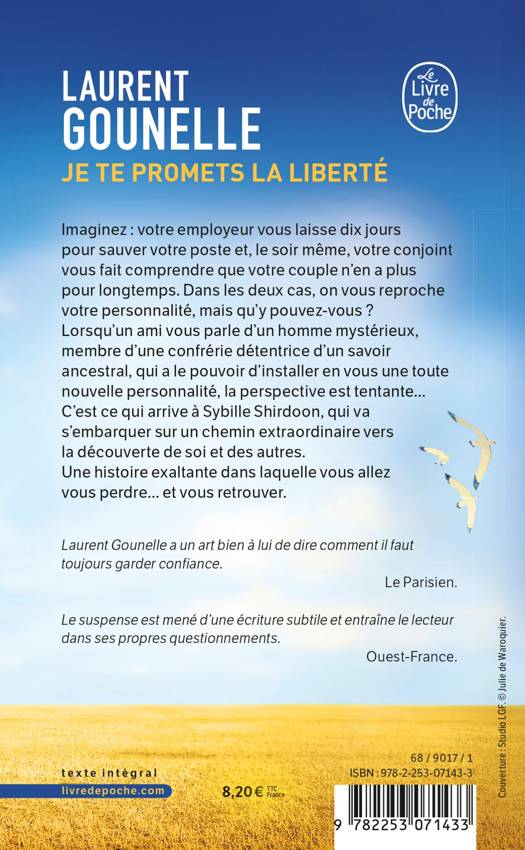 LAURENT
GOUNELLE

Le Livre de Poche

JE TE PROMETS LA LIBERTÉ

Imaginez : votre employeur vous laisse dix jours pour sauver votre poste et, le soir même, votre conjoint vous fait comprendre que votre couple n'en a plus pour longtemps. Dans les deux cas, on vous reproche votre personnalité, mais qu'y pouvez-vous ?
Lorsqu'un ami vous parle d'un homme mystérieux, membre d'une confrérie détentrice d'un savoir ancestral, qui a le pouvoir d'installer en vous une toute nouvelle personnalité, la perspective est tentante…
C'est ce qui arrive à Sybille Shirdoon, qui va s'embarquer sur un chemin extraordinaire vers la découverte de soi et des autres.
Une histoire exaltante dans laquelle vous allez vous perdre… et vous retrouver.

Laurent Gounelle a un art bien à lui de dire comment il faut toujours garder confiance.

Le Parisien.

Le suspense est mené d'une écriture subtile et entraîne le lecteur dans ses propres questionnements.

Ouest-France.

Couverture : Studio LGF. © Julie de Waroquier.

texte intégral
livredepoche.com

8,20 € TTC France

68 / 9017 / 1
ISBN : 978-2-253-07143-3

9 782253 071433